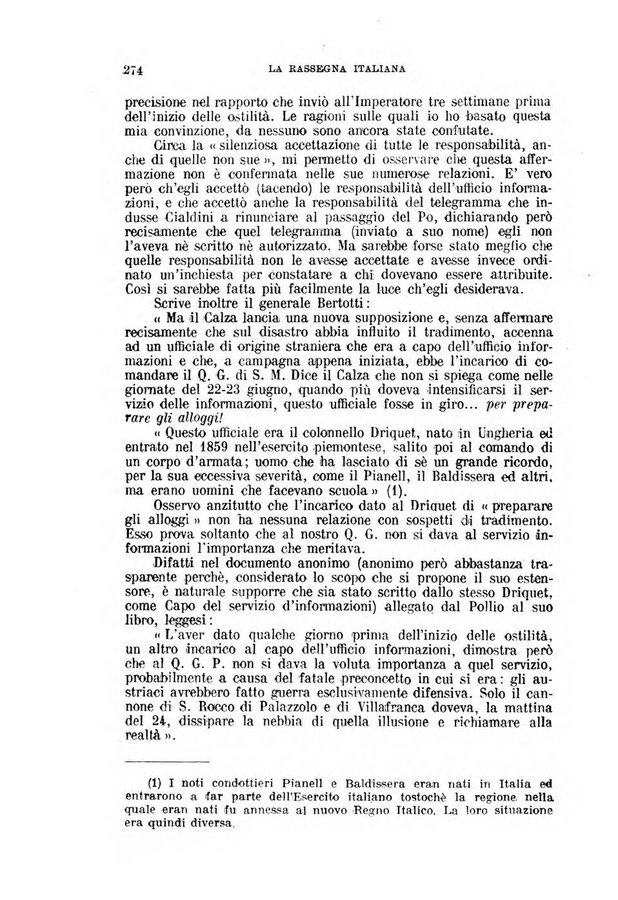 274 LA RASSEGNA ITALIANA

precisione nel rapporto che inviò all'Imperatore tre settimane prima dell'inizio delle ostilità. Le ragioni sulle quali io ho basato questa mia convinzione, da nessuno sono ancora state confutate.

Circa la « silenziosa accettazione di tutte le responsabilità, anche di quelle non sue », mi permetto di osservare che questa affermazione non è confermata nelle sue numerose relazioni. E' vero però ch'egli accettò (tacendo) le responsabilità dell'ufficio informazioni, e che accettò anche la responsabilità del telegramma che indusse Cialdini a rinunciare al passaggio del Po, dichiarando però recisamente che quel telegramma (inviato a suo nome) egli non l'aveva nè scritto nè autorizzato. Ma sarebbe forse stato meglio che quelle responsabilità non le avesse accettate e avesse invece ordinato un'inchiesta per constatare a chi dovevano essere attribuite. Così si sarebbe fatta più facilmente la luce ch'egli desiderava.

Scrive inoltre il generale Bertotti:

« Ma il Calza lancia una nuova supposizione e, senza affermare recisamente che sul disastro abbia influito il tradimento, accenna ad un ufficiale di origine straniera che era a capo dell'ufficio informazioni e che, a campagna appena iniziata, ebbe l'incarico di comandare il Q. G. di S. M. Dice il Calza che non si spiega come nelle giornate del 22-23 giugno, quando più doveva intensificarsi il servizio delle informazioni, questo ufficiale fosse in giro... per preparare gli alloggi!

« Questo ufficiale era il colonnello Driquet, nato in Ungheria ed entrato nel 1859 nell'esercito piemontese, salito poi al comando di un corpo d'armata; uomo che ha lasciato di sè un grande ricordo, per la sua eccessiva severità, come il Pianell, il Baldissera ed altri, ma erano uomini che facevano scuola » (1).

Osservo anzitutto che l'incarico dato al Driquet di « preparare gli alloggi » non ha nessuna relazione con sospetti di tradimento. Esso prova soltanto che al nostro Q. G. non si dava al servizio informazioni l'importanza che meritava.

Difatti nel documento anonimo (anonimo però abbastanza trasparente perchè, considerato lo scopo che si propone il suo estensore, è naturale supporre che sia stato scritto dallo stesso Driquet, come Capo del servizio d'informazioni) allegato dal Pollio al suo libro, leggesi:

« L'aver dato qualche giorno prima dell'inizio delle ostilità, un altro incarico al capo dell'ufficio informazioni, dimostra però che al Q. G. P. non si dava la voluta importanza a quel servizio, probabilmente a causa del fatale preconcetto in cui si era: gli austriaci avrebbero fatto guerra esclusivamente difensiva. Solo il cannone di S. Rocco di Palazzolo e di Villafranca doveva, la mattina del 24, dissipare la nebbia di quella illusione e richiamare alla realtà ».

(1) I noti condottieri Pianell e Baldissera eran nati in Italia ed entrarono a far parte dell'Esercito italiano tostochè la regione nella quale eran nati fu annessa al nuovo Regno Italico. La loro situazione era quindi diversa.